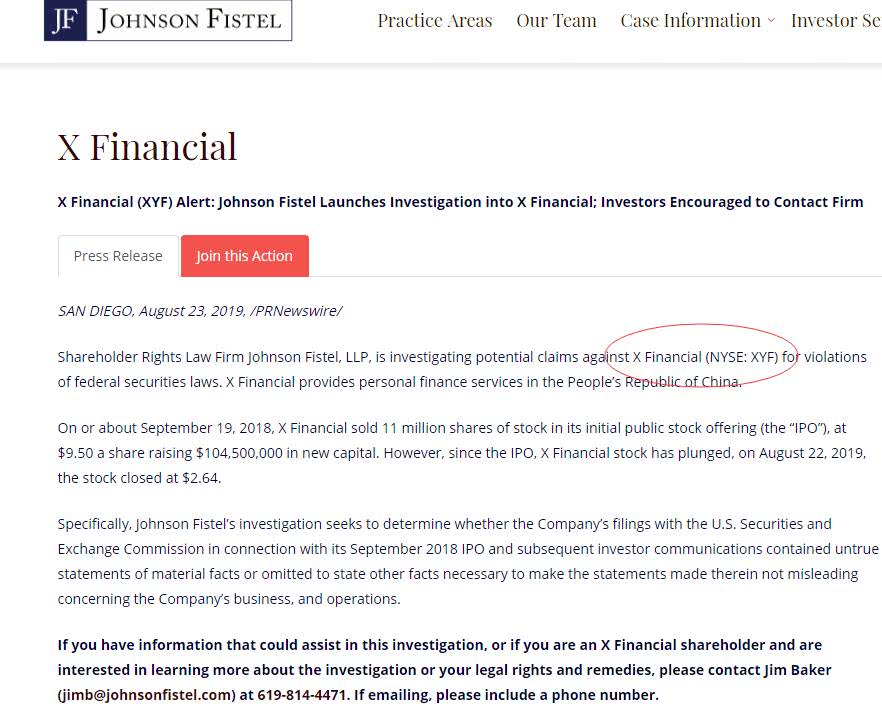 JF JOHNSON FISTEL

Practice Areas Our Team Case Information Investor Se

X Financial

X Financial (XYF) Alert: Johnson Fistel Launches Investigation into X Financial; Investors Encouraged to Contact Firm

Press Release Join this Action

SAN DIEGO, August 23, 2019, /PRNewswire/

Shareholder Rights Law Firm Johnson Fistel, LLP, is investigating potential claims against X Financial (NYSE: XYF) for violations of federal securities laws. X Financial provides personal finance services in the People's Republic of China.

On or about September 19, 2018, X Financial sold 11 million shares of stock in its initial public stock offering (the "IPO"), at $9.50 a share raising $104,500,000 in new capital. However, since the IPO, X Financial stock has plunged, on August 22, 2019, the stock closed at $2.64.

Specifically, Johnson Fistel's investigation seeks to determine whether the Company's filings with the U.S. Securities and Exchange Commission in connection with its September 2018 IPO and subsequent investor communications contained untrue statements of material facts or omitted to state other facts necessary to make the statements made therein not misleading concerning the Company's business, and operations.

If you have information that could assist in this investigation, or if you are an X Financial shareholder and are interested in learning more about the investigation or your legal rights and remedies, please contact Jim Baker (jimb@johnsonfistel.com) at 619-814-4471. If emailing, please include a phone number.